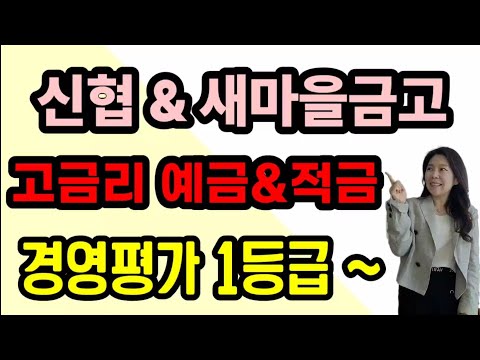 신협 & 새마을금고

고금리 예금&적금

경영평가 1등급 ~